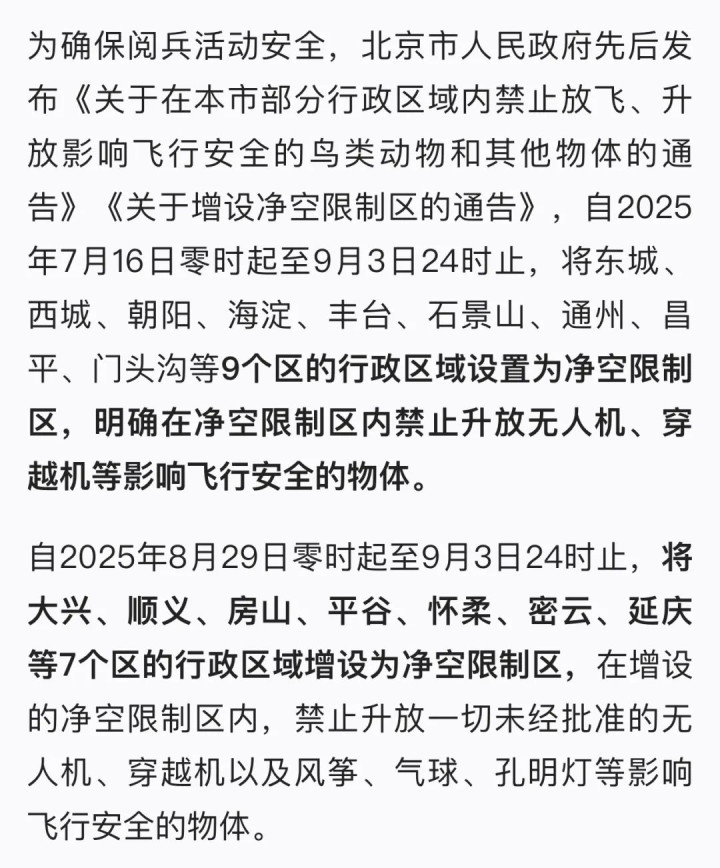 为确保阅兵活动安全，北京市人民政府先后发布《关于在本市部分行政区域内禁止放飞、升放影响飞行安全的鸟类动物和其他物体的通告》《关于增设净空限制区的通告》，自2025年7月16日零时起至9月3日24时止，将东城、西城、朝阳、海淀、丰台、石景山、通州、昌平、门头沟等9个区的行政区域设置为净空限制区，明确在净空限制区内禁止升放无人机、穿越机等影响飞行安全的物体。

自2025年8月29日零时起至9月3日24时止，将大兴、顺义、房山、平谷、怀柔、密云、延庆等7个区的行政区域增设为净空限制区，在增设的净空限制区内，禁止升放一切未经批准的无人机、穿越机以及风筝、气球、孔明灯等影响飞行安全的物体。